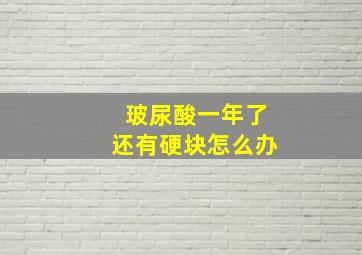 玻尿酸一年了
还有硬块怎么办